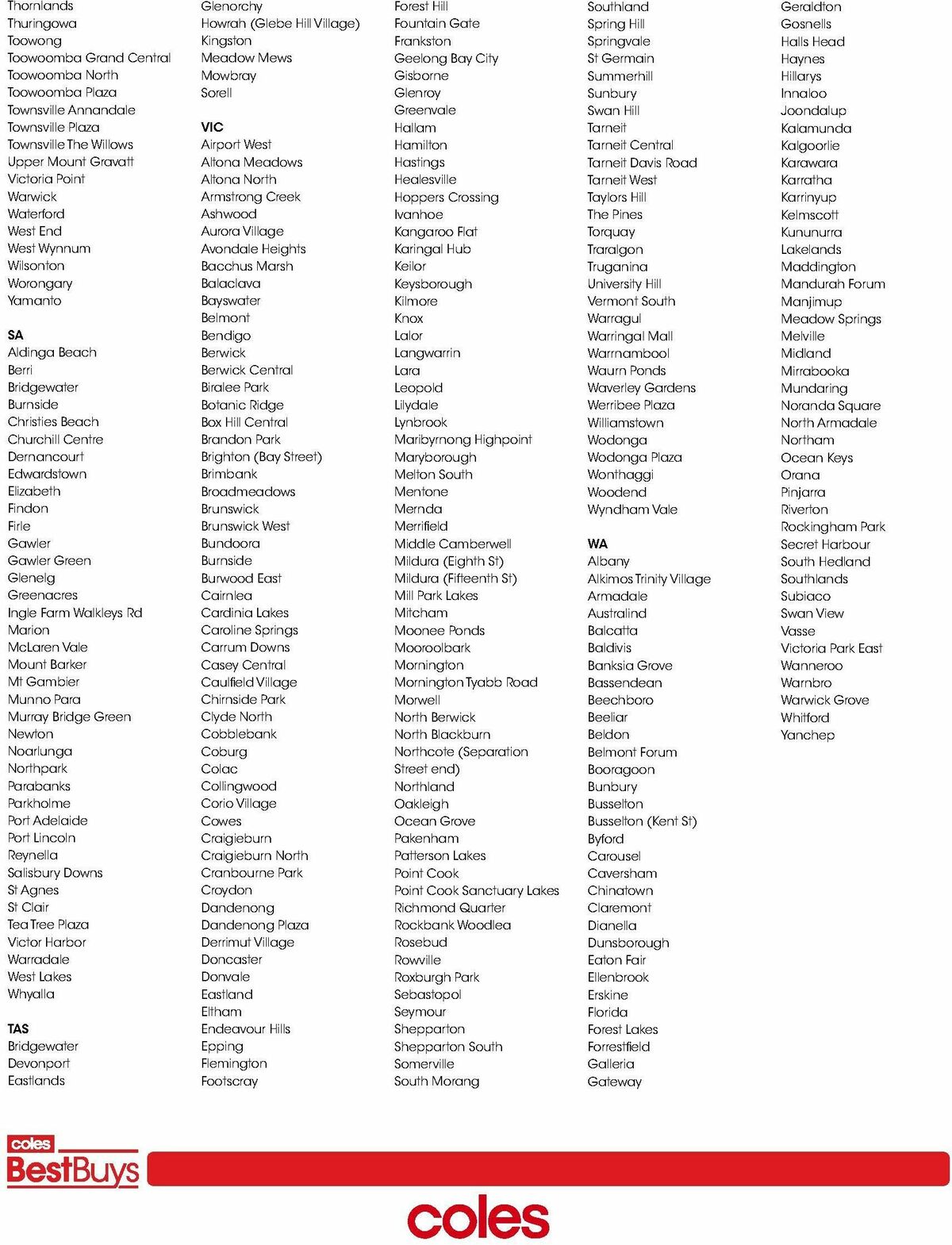 Thornlands
Thuringowa
Toowong
Toowoomba Grand Central
Toowoomba North
Toowoomba Plaza
Townsville Annandale
Townsville Plaza
Townsville The Willows
Upper Mount Gravatt
Victoria Point
Warwick
Waterford
West End
West Wynnum
Wilsonton
Worongary
Yamanto

SA
Aldinga Beach
Berri
Bridgewater
Burnside
Christies Beach
Churchill Centre
Dernancourt
Edwardstown
Elizabeth
Findon
Firle
Gawler
Gawler Green
Glenelg
Greenacres
Ingle Farm Walkleys Rd
Marion
McLaren Vale
Mount Barker
Mt Gambier
Munno Para
Murray Bridge Green
Newton
Noarlunga
Northpark
Parabanks
Parkholme
Port Adelaide
Port Lincoln
Reynella
Salisbury Downs
St Agnes
St Clair
Tea Tree Plaza
Victor Harbor
Warradale
West Lakes
Whyalla

TAS
Bridgewater
Devonport
Eastlands

Glenorchy
Howrah (Glebe Hill Village)
Kingston
Meadow Mews
Mowbray
Sorell

VIC
Airport West
Altona Meadows
Altona North
Armstrong Creek
Ashwood
Aurora Village
Avondale Heights
Bacchus Marsh
Balaclava
Bayswater
Belmont
Bendigo
Berwick
Berwick Central
Biralee Park
Botanic Ridge
Box Hill Central
Brandon Park
Brighton (Bay Street)
Brimbank
Broadmeadows
Brunswick
Brunswick West
Bundoora
Burnside
Burwood East
Cairnlea
Cardinia Lakes
Caroline Springs
Carrum Downs
Casey Central
Caulfield Village
Chirnside Park
Clyde North
Cobblebank
Coburg
Colac
Collingwood
Corio Village
Cowes
Craigieburn
Craigieburn North
Cranbourne Park
Croydon
Dandenong
Dandenong Plaza
Derrimut Village
Doncaster
Donvale
Eastland
Eltham
Endeavour Hills
Epping
Flemington
Footscray

Forest Hill
Fountain Gate
Frankston
Geelong Bay City
Gisborne
Glenroy
Greenvale
Hallam
Hamilton
Hastings
Healesville
Hoppers Crossing
Ivanhoe
Kangaroo Flat
Karingal Hub
Keilor
Keysborough
Kilmore
Knox
Lalor
Langwarrin
Lara
Leopold
Lilydale
Lynbrook
Maribyrnong Highpoint
Maryborough
Melton South
Mentone
Mernda
Merrifield
Middle Camberwell
Mildura (Eighth St)
Mildura (Fifteenth St)
Mill Park Lakes
Mitcham
Moonee Ponds
Mooroolbark
Mornington
Mornington Tyabb Road
Morwell
North Berwick
North Blackburn
Northcote (Separation Street end)
Northland
Oakleigh
Ocean Grove
Pakenham
Patterson Lakes
Point Cook
Point Cook Sanctuary Lakes
Richmond Quarter
Rockbank Woodlea
Rosebud
Rowville
Roxburgh Park
Sebastopol
Seymour
Shepparton
Shepparton South
Somerville
South Morang

Southland
Spring Hill
Springvale
St Germain
Summerhill
Sunbury
Swan Hill
Tarneit
Tarneit Central
Tarneit Davis Road
Tarneit West
Taylors Hill
The Pines
Torquay
Traralgon
Truganina
University Hill
Vermont South
Warragul
Warringal Mall
Warrnambool
Waurn Ponds
Waverley Gardens
Werribee Plaza
Williamstown
Wodonga
Wodonga Plaza
Wonthaggi
Woodend
Wyndham Vale

WA
Albany
Alkimos Trinity Village
Armadale
Australind
Balcatta
Baldivis
Banksia Grove
Bassendean
Beechboro
Beeliar
Beldon
Belmont Forum
Booragoon
Bunbury
Busselton
Busselton (Kent St)
Byford
Carousel
Caversham
Chinatown
Claremont
Dianella
Dunsborough
Eaton Fair
Ellenbrook
Erskine
Florida
Forest Lakes
Forrestfield
Galleria
Gateway

Geraldton
Gosnells
Halls Head
Haynes
Hillarys
Innaloo
Joondalup
Kalamunda
Kalgoorlie
Karawara
Karratha
Karrinyup
Kelmscott
Kununurra
Lakelands
Maddington
Mandurah Forum
Manjimup
Meadow Springs
Melville
Midland
Mirrabooka
Mundaring
Noranda Square
North Armadale
Northam
Ocean Keys
Orana
Pinjarra
Riverton
Rockingham Park
Secret Harbour
South Hedland
Southlands
Subiaco
Swan View
Vasse
Victoria Park East
Wanneroo
Warnbro
Warwick Grove
Whitford
Yanchep

coles
BestBuys

coles